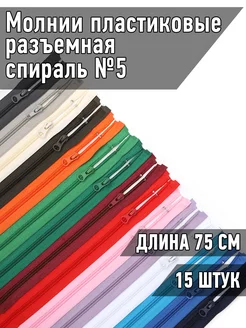 Молнии пластиковые разъемная спираль №5

ДЛИНА 75 СМ

15 ШТУК